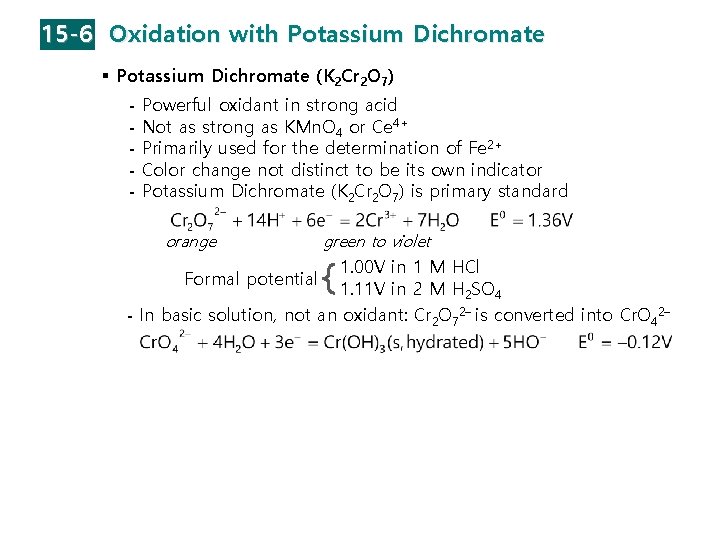 15-6 Oxidation with Potassium Dichromate

▪ Potassium Dichromate ($K_2Cr_2O_7$)

- Powerful oxidant in strong acid
- Not as strong as $KMnO_4$ or $Ce^{4+}$
- Primarily used for the determination of $Fe^{2+}$
- Color change not distinct to be its own indicator
- Potassium Dichromate ($K_2Cr_2O_7$) is primary standard

$Cr_2O_7^{2-} + 14H^+ + 6e^- = 2Cr^{3+} + 7H_2O \quad E^0 = 1.36V$
orange green to violet

Formal potential { 1.00V in 1 M HCl
1.11V in 2 M $H_2SO_4$

- In basic solution, not an oxidant: $Cr_2O_7^{2-}$ is converted into $CrO_4^{2-}$

$CrO_4^{2-} + 4H_2O + 3e^- = Cr(OH)_3(s, hydrated) + 5HO^- \quad E^0 = -0.12V$